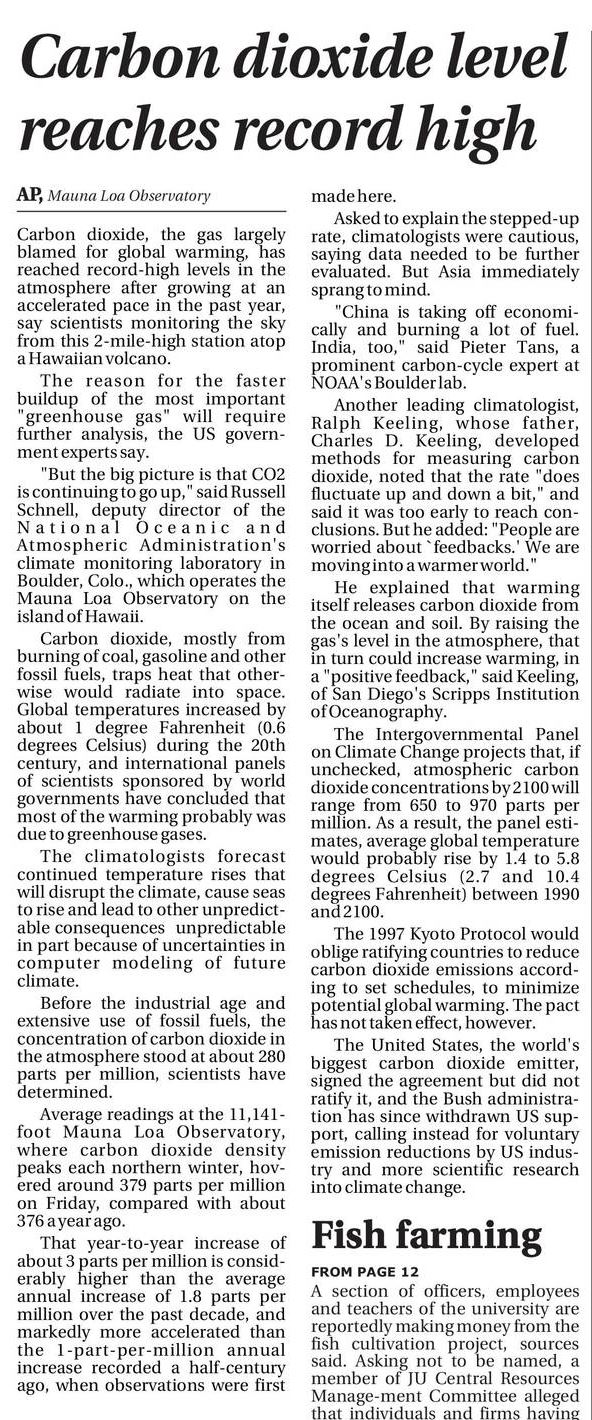 Carbon dioxide level reaches record high

AP, Mauna Loa Observatory

Carbon dioxide, the gas largely blamed for global warming, has reached record-high levels in the atmosphere after growing at an accelerated pace in the past year, say scientists monitoring the sky from this 2-mile-high station atop a Hawaiian volcano.

The reason for the faster buildup of the most important "greenhouse gas" will require further analysis, the US government experts say.

"But the big picture is that CO2 is continuing to go up," said Russell Schnell, deputy director of the National Oceanic and Atmospheric Administration's climate monitoring laboratory in Boulder, Colo., which operates the Mauna Loa Observatory on the island of Hawaii.

Carbon dioxide, mostly from burning of coal, gasoline and other fossil fuels, traps heat that otherwise would radiate into space. Global temperatures increased by about 1 degree Fahrenheit (0.6 degrees Celsius) during the 20th century, and international panels of scientists sponsored by world governments have concluded that most of the warming probably was due to greenhouse gases.

The climatologists forecast continued temperature rises that will disrupt the climate, cause seas to rise and lead to other unpredictable consequences unpredictable in part because of uncertainties in computer modeling of future climate.

Before the industrial age and extensive use of fossil fuels, the concentration of carbon dioxide in the atmosphere stood at about 280 parts per million, scientists have determined.

Average readings at the 11,141-foot Mauna Loa Observatory, where carbon dioxide density peaks each northern winter, hovered around 379 parts per million on Friday, compared with about 376 a year ago.

That year-to-year increase of about 3 parts per million is considerably higher than the average annual increase of 1.8 parts per million over the past decade, and markedly more accelerated than the 1-part-per-million annual increase recorded a half-century ago, when observations were first made here.

Asked to explain the stepped-up rate, climatologists were cautious, saying data needed to be further evaluated. But Asia immediately sprang to mind.

"China is taking off economically and burning a lot of fuel. India, too," said Pieter Tans, a prominent carbon-cycle expert at NOAA's Boulder lab.

Another leading climatologist, Ralph Keeling, whose father, Charles D. Keeling, developed methods for measuring carbon dioxide, noted that the rate "does fluctuate up and down a bit," and said it was too early to reach conclusions. But he added: "People are worried about `feedbacks.' We are moving into a warmer world."

He explained that warming itself releases carbon dioxide from the ocean and soil. By raising the gas's level in the atmosphere, that in turn could increase warming, in a "positive feedback," said Keeling, of San Diego's Scripps Institution of Oceanography.

The Intergovernmental Panel on Climate Change projects that, if unchecked, atmospheric carbon dioxide concentrations by 2100 will range from 650 to 970 parts per million. As a result, the panel estimates, average global temperature would probably rise by 1.4 to 5.8 degrees Celsius (2.7 and 10.4 degrees Fahrenheit) between 1990 and 2100.

The 1997 Kyoto Protocol would oblige ratifying countries to reduce carbon dioxide emissions according to set schedules, to minimize potential global warming. The pact has not taken effect, however.

The United States, the world's biggest carbon dioxide emitter, signed the agreement but did not ratify it, and the Bush administration has since withdrawn US support, calling instead for voluntary emission reductions by US industry and more scientific research into climate change.

Fish farming

FROM PAGE 12

A section of officers, employees and teachers of the university are reportedly making money from the fish cultivation project, sources said. Asking not to be named, a member of JU Central Resources Manage-ment Committee alleged that individuals and firms having